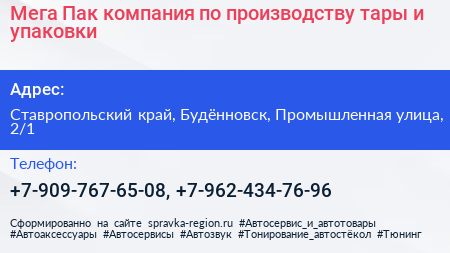 Мега Пак компания по производству тары и упаковки

Адрес:

Ставропольский край, Будённовск, Промышленная улица, 2/1

Телефон:

+7-909-767-65-08, +7-962-434-76-96

Сформированно на сайте spravka-region.ru #Автосервис_и_автотовары #Автоаксессуары #Автосервисы #Автозвук #Тонирование_автостёкол #Тюнинг